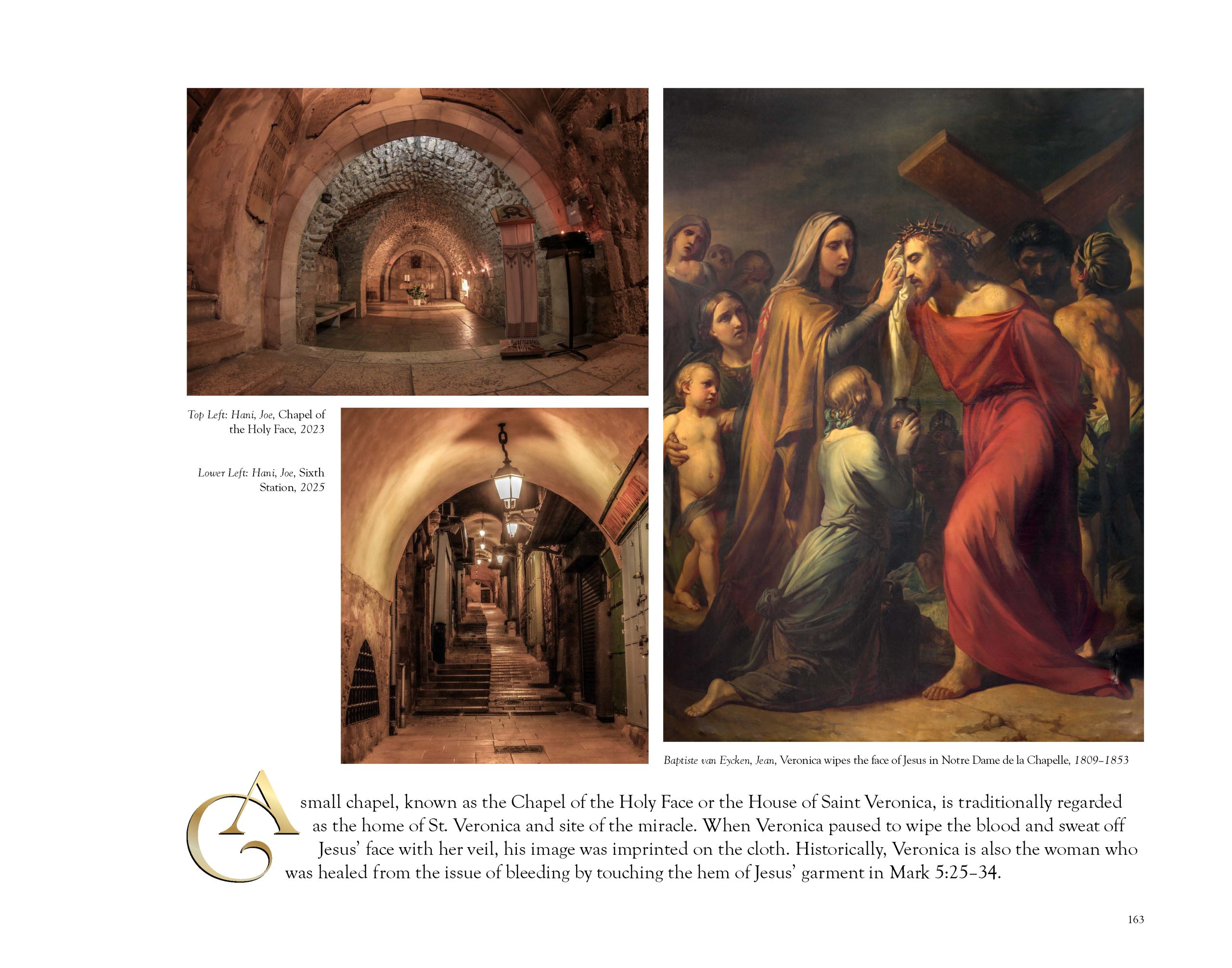 Top Left: Hani, Joe, Chapel of the Holy Face, 2023

Lower Left: Hani, Joe, Sixth Station, 2025

Baptiste van Eycken, Jean, Veronica wipes the face of Jesus in Notre Dame de la Chapelle, 1809–1853

A small chapel, known as the Chapel of the Holy Face or the House of Saint Veronica, is traditionally regarded as the home of St. Veronica and site of the miracle. When Veronica paused to wipe the blood and sweat off Jesus' face with her veil, his image was imprinted on the cloth. Historically, Veronica is also the woman who was healed from the issue of bleeding by touching the hem of Jesus' garment in Mark 5:25–34.

163